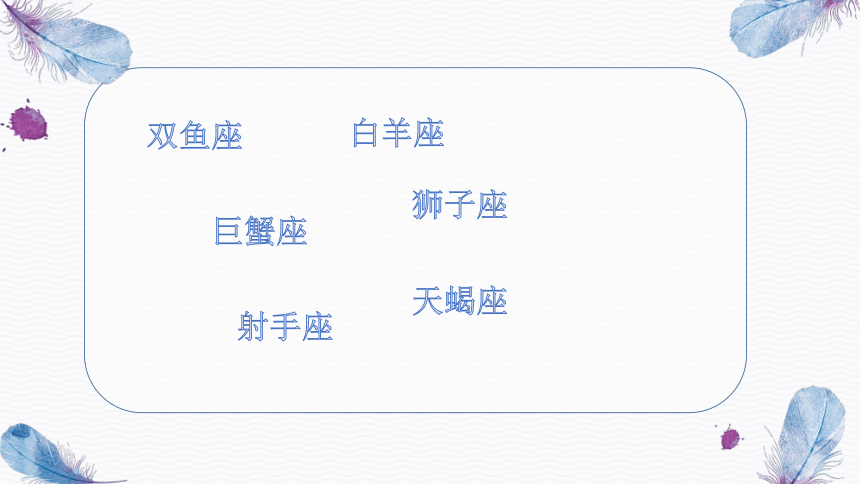 双鱼座

白羊座

狮子座

巨蟹座

天蝎座

射手座